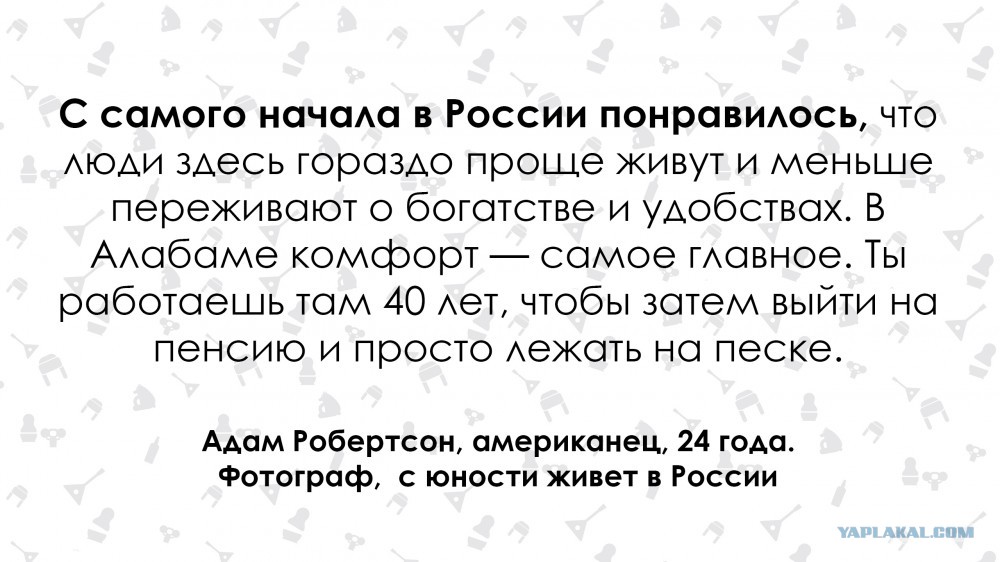 С самого начала в России понравилось, что люди здесь гораздо проще живут и меньше переживают о богатстве и удобствах. В Алабаме комфорт — самое главное. Ты работаешь там 40 лет, чтобы затем выйти на пенсию и просто лежать на песке.

Адам Робертсон, американец, 24 года.
Фотограф, с юности живет в России

YAPLAKAL.COM